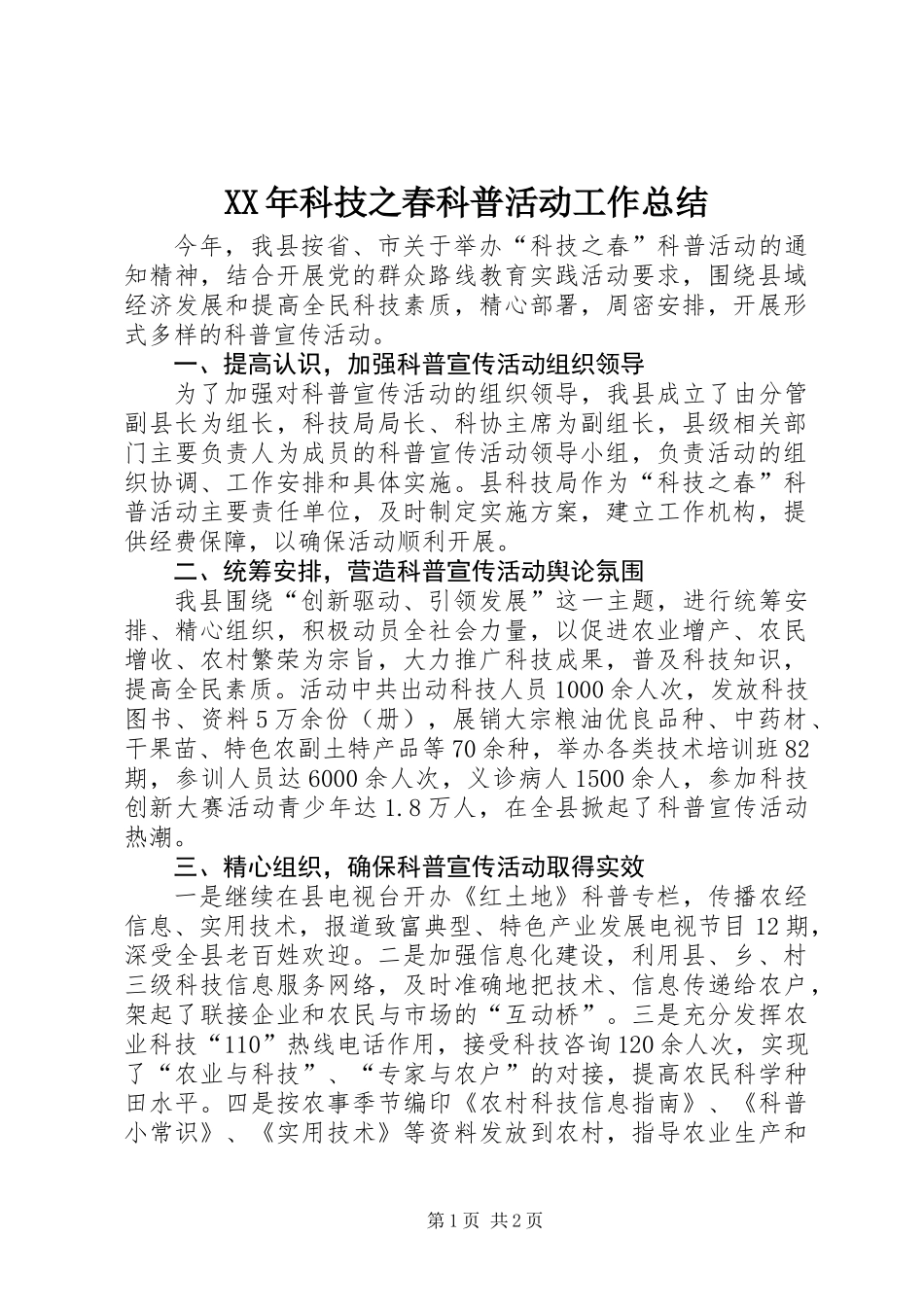 XX年科技之春科普活动工作总结

今年，我县按省、市关于举办“科技之春”科普活动的通知精神，结合开展党的群众路线教育实践活动要求，围绕县域经济发展和提高全民科技素质，精心部署，周密安排，开展形式多样的科普宣传活动。

一、提高认识，加强科普宣传活动组织领导

为了加强对科普宣传活动的组织领导，我县成立了由分管副县长为组长，科技局局长、科协主席为副组长，县级相关部门主要负责人为成员的科普宣传活动领导小组，负责活动的组织协调、工作安排和具体实施。县科技局作为“科技之春”科普活动主要责任单位，及时制定实施方案，建立工作机构，提供经费保障，以确保活动顺利开展。

二、统筹安排，营造科普宣传活动舆论氛围

我县围绕“创新驱动、引领发展”这一主题，进行统筹安排、精心组织，积极动员全社会力量，以促进农业增产、农民增收、农村繁荣为宗旨，大力推广科技成果，普及科技知识，提高全民素质。活动中共出动科技人员1000余人次，发放科技图书、资料5万余份（册），展销大宗粮油优良品种、中药材、干果苗、特色农副土特产品等70余种，举办各类技术培训班82期，参训人员达6000余人次，义诊病人1500余人，参加科技创新大赛活动青少年达1.8万人，在全县掀起了科普宣传活动热潮。

三、精心组织，确保科普宣传活动取得实效

一是继续在县电视台开办《红土地》科普专栏，传播农经信息、实用技术，报道致富典型、特色产业发展电视节目12期，深受全县老百姓欢迎。二是加强信息化建设，利用县、乡、村三级科技信息服务网络，及时准确地把技术、信息传递给农户，架起了联接企业和农民与市场的“互动桥”。三是充分发挥农业科技“110”热线电话作用，接受科技咨询120余人次，实现了“农业与科技”、“专家与农户”的对接，提高农民科学种田水平。四是按农事季节编印《农村科技信息指南》、《科普小常识》、《实用技术》等资料发放到农村，指导农业生产和

第1页 共2页